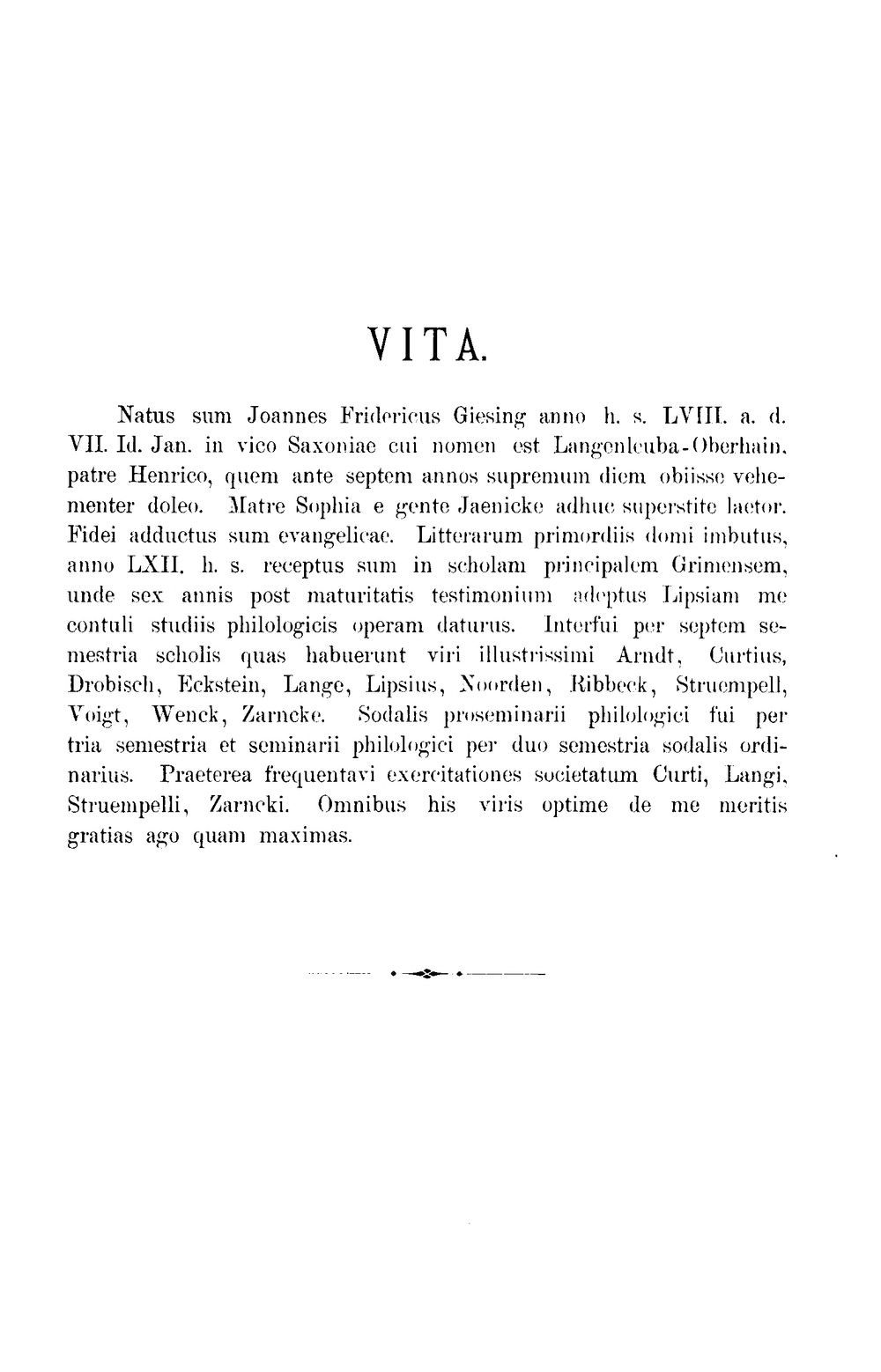 VITA.

Natus sum Joannes Fridericus Giesing anno h. s. LVIII. a. d. VII. Id. Jan. in vico Saxoniae cui nomen est Langenleuba-Oberhain, patre Henrico, quem ante septem annos supremum diem obiisse vehementer doleo. Matre Sophia e gente Jaenicke adhuc superstite laetor. Fidei adductus sum evangelicae. Litterarum primordiis domi imbutus, anno LXII. h. s. receptus sum in scholam principalem Grimensem, unde sex annis post maturitatis testimonium adeptus Lipsiam me contuli studiis philologicis operam daturus. Interfui per septem semestria scholis quas habuerunt viri illustrissimi Arndt, Curtius, Drobisch, Eckstein, Lange, Lipsius, Noorden, Ribbeck, Struempell, Voigt, Wenck, Zarncke. Sodalis proseminarii philologici fui per tria semestria et seminarii philologici per duo semestria sodalis ordinarius. Praeterea frequentavi exercitationes societatum Curti, Langi, Struempelli, Zarncki. Omnibus his viris optime de me meritis gratias ago quam maximas.